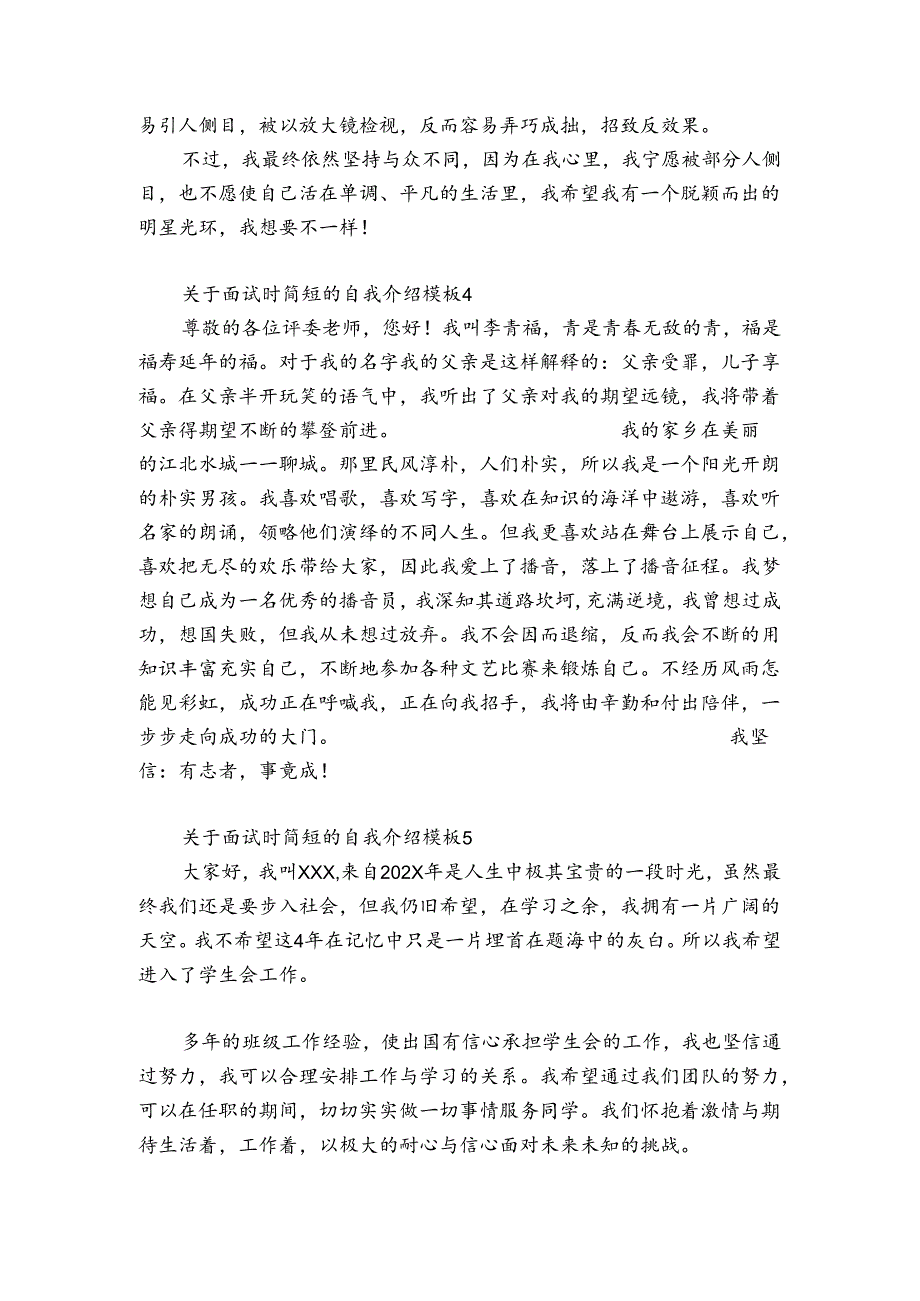 易引人侧目，被以放大镜检视，反而容易弄巧成拙，招致反效果。

不过，我最终依然坚持与众不同，因为在我心里，我宁愿被部分人侧目，也不愿使自己活在单调、平凡的生活里，我希望我有一个脱颖而出的明星光环，我想要不一样！

关于面试时简短的自我介绍模板4

尊敬的各位评委老师，您好！我叫李青福，青是青春无敌的青，福是福寿延年的福。对于我的名字我的父亲是这样解释的：父亲受罪，儿子享福。在父亲半开玩笑的语气中，我听出了父亲对我的期望远镜，我将带着父亲得期望不断的攀登前进。 我的家乡在美丽的江北水城——聊城。那里民风淳朴，人们朴实，所以我是一个阳光开朗的朴实男孩。我喜欢唱歌，喜欢写字，喜欢在知识的海洋中遨游，喜欢听名家的朗诵，领略他们演绎的不同人生。但我更喜欢站在舞台上展示自己，喜欢把无尽的欢乐带给大家，因此我爱上了播音，落上了播音征程。我梦想自己成为一名优秀的播音员，我深知其道路坎坷，充满逆境，我曾想过成功，想国失败，但我从未想过放弃。我不会因而退缩，反而我会不断的用知识丰富充实自己，不断地参加各种文艺比赛来锻炼自己。不经历风雨怎能见彩虹，成功正在呼喊我，正在向我招手，我将由辛勤和付出陪伴，一步步走向成功的大门。 我坚信：有志者，事竟成！

关于面试时简短的自我介绍模板5

大家好，我叫XXX,来自202X年是人生中极其宝贵的一段时光，虽然最终我们还是要步入社会，但我仍旧希望，在学习之余，我拥有一片广阔的天空。我不希望这4年在记忆中只是一片埋首在题海中的灰白。所以我希望进入了学生会工作。

多年的班级工作经验，使出国有信心承担学生会的工作，我也坚信通过努力，我可以合理安排工作与学习的关系。我希望通过我们团队的努力，可以在任职的期间，切切实实做一切事情服务同学。我们怀抱着激情与期待生活着，工作着，以极大的耐心与信心面对未来未知的挑战。